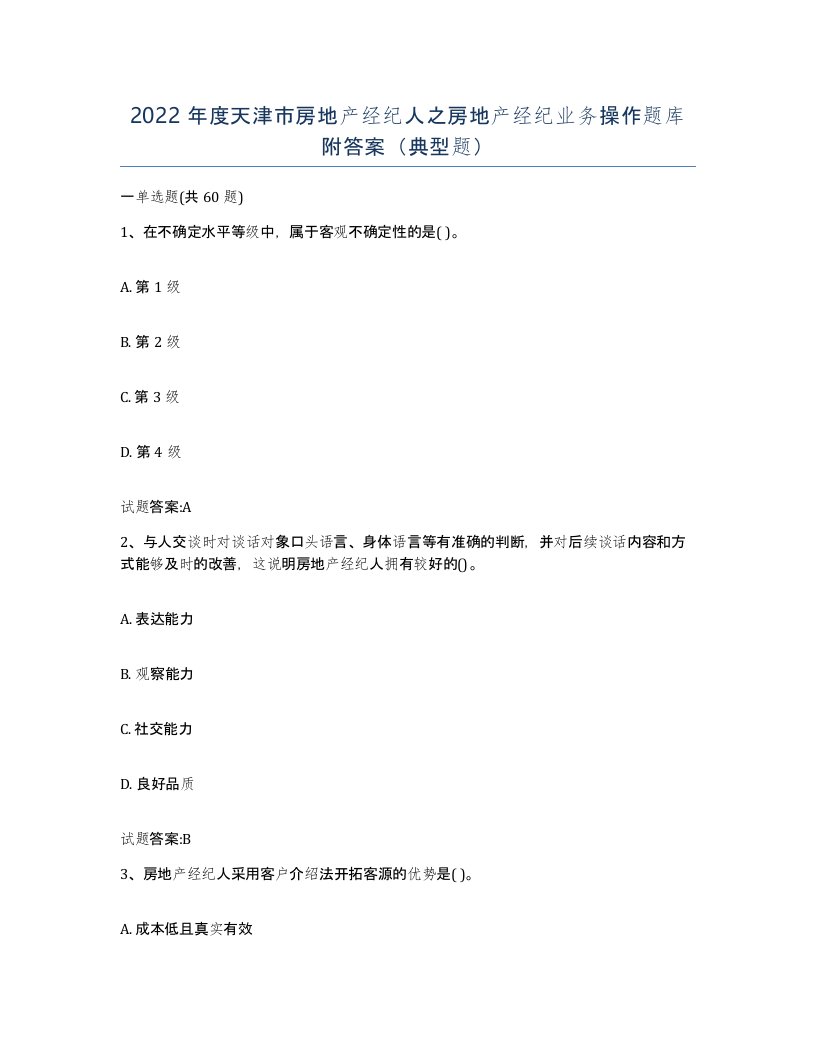 2022 年度天津市房地产经纪人之房地产经纪业务操作题库附答案（典型题）

一单选题(共 60 题)

1、在不确定水平等级中，属于客观不确定性的是( )。

A. 第 1 级

B. 第 2 级

C. 第 3 级

D. 第 4 级

试题答案:A

2、与人交谈时对谈话对象口头语言、身体语言等有准确的判断，并对后续谈话内容和方式能够及时的改善，这说明房地产经纪人拥有较好的()。

A. 表达能力

B. 观察能力

C. 社交能力

D. 良好品质

试题答案:B

3、房地产经纪人采用客户介绍法开拓客源的优势是( )。

A. 成本低且真实有效